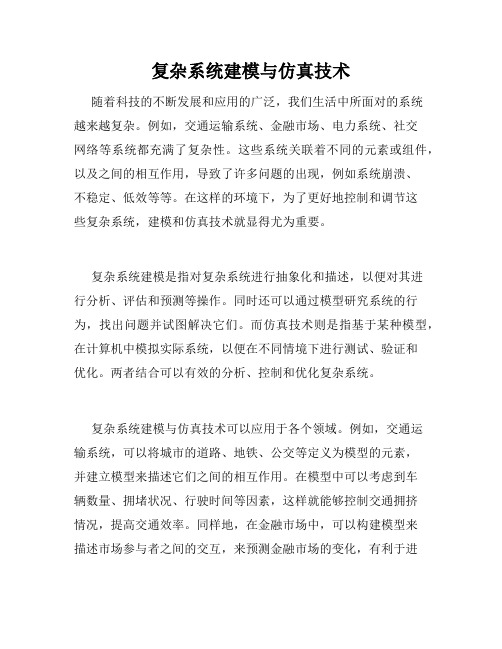 复杂系统建模与仿真技术

随着科技的不断发展和应用的广泛，我们生活中所面对的系统越来越复杂。例如，交通运输系统、金融市场、电力系统、社交网络等系统都充满了复杂性。这些系统关联着不同的元素或组件，以及之间的相互作用，导致了许多问题的出现，例如系统崩溃、不稳定、低效等等。在这样的环境下，为了更好地控制和调节这些复杂系统，建模和仿真技术就显得尤为重要。

复杂系统建模是指对复杂系统进行抽象化和描述，以便对其进行分析、评估和预测等操作。同时还可以通过模型研究系统的行为，找出问题并试图解决它们。而仿真技术则是指基于某种模型，在计算机中模拟实际系统，以便在不同情境下进行测试、验证和优化。两者结合可以有效的分析、控制和优化复杂系统。

复杂系统建模与仿真技术可以应用于各个领域。例如，交通运输系统，可以将城市的道路、地铁、公交等定义为模型的元素，并建立模型来描述它们之间的相互作用。在模型中可以考虑到车辆数量、拥堵状况、行驶时间等因素，这样就能够控制交通拥挤情况，提高交通效率。同样地，在金融市场中，可以构建模型来描述市场参与者之间的交互，来预测金融市场的变化，有利于进